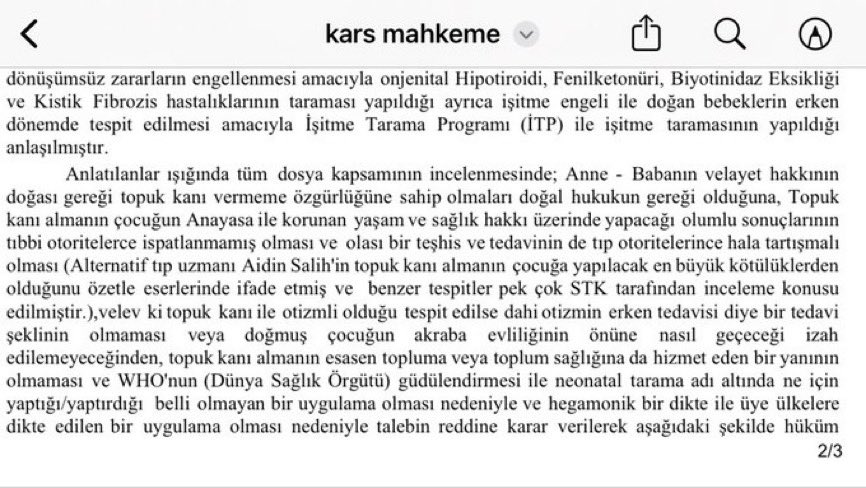 kars mahkeme

dönüşümsüz zararların engellenmesi amacıyla onjenital Hipotiroidi, Fenilketonüri, Biyotinidaz Eksikliği ve Kistik Fibrozis hastalıklarının taraması yapıldığı ayrıca işitme engeli ile doğan bebeklerin erken dönemde tespit edilmesi amacıyla İşitme Tarama Programı (İTP) ile işitme taramasının yapıldığı anlaşılmıştır.

Anlatılanlar ışığında tüm dosya kapsamının incelenmesinde; Anne - Babanın velayet hakkının doğası gereği topuk kanı vermeme özgürlüğüne sahip olmaları doğal hukukun gereği olduğuna, Topuk kanı almanın çocuğun Anayasa ile korunan yaşam ve sağlık hakkı üzerinde yapacağı olumlu sonuçlarının tıbbi otoritelerce ispatlanmamış olması ve olası bir teşhis ve tedavinin de tıp otoritelerince hala tartışmalı olması (Alternatif tıp uzmanı Aidin Salih'in topuk kanı almanın çocuğa yapılacak en büyük kötülüklerden olduğunu özetle eserlerinde ifade etmiş ve benzer tespitler pek çok STK tarafından inceleme konusu edilmiştir.),velev ki topuk kanı ile otizmli olduğu tespit edilse dahi otizmin erken tedavisi diye bir tedavi şeklinin olmaması veya doğmuş çocuğun akraba evliliğinin önüne nasıl geçeceği izah edilemeyeceğinden, topuk kanı almanın esasen topluma veya toplum sağlığına da hizmet eden bir yanının olmaması ve WHO'nun (Dünya Sağlık Örgütü) güdülendirmesi ile neonatal tarama adı altında ne için yaptığı/yaptırdığı belli olmayan bir uygulama olması nedeniyle ve hegamonik bir dikte ile üye ülkelere dikte edilen bir uygulama olması nedeniyle talebin reddine karar verilerek aşağıdaki şekilde hüküm

2/3